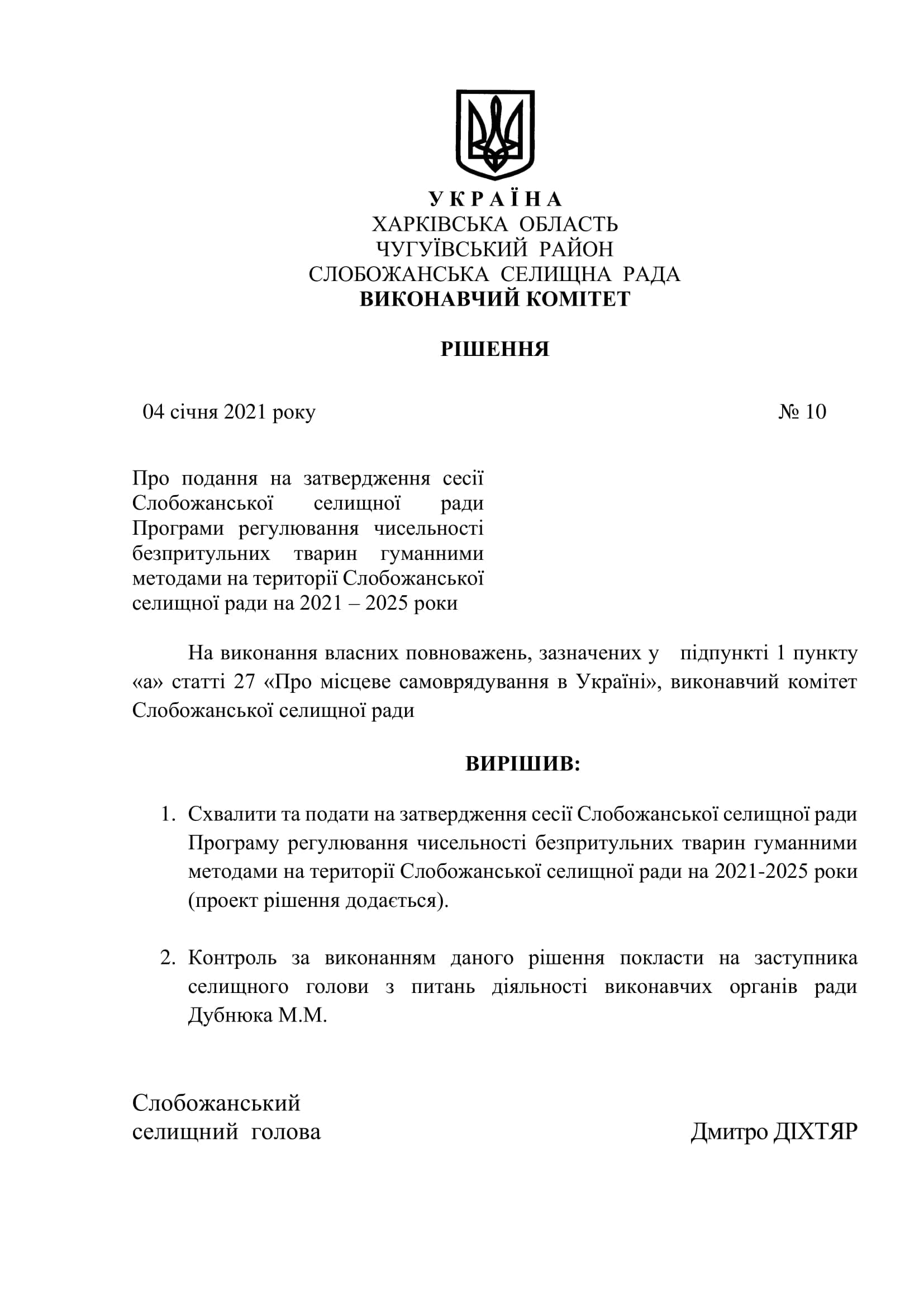 У К Р А Ї Н А
ХАРКІВСЬКА ОБЛАСТЬ
ЧУГУЇВСЬКИЙ РАЙОН
СЛОБОЖАНСЬКА СЕЛИЩНА РАДА
ВИКОНАВЧИЙ КОМІТЕТ

РІШЕННЯ

04 січня 2021 року № 10

Про подання на затвердження сесії Слобожанської селищної ради Програми регулювання чисельності безпритульних тварин гуманними методами на території Слобожанської селищної ради на 2021 – 2025 роки

На виконання власних повноважень, зазначених у підпункті 1 пункту «а» статті 27 «Про місцеве самоврядування в Україні», виконавчий комітет Слобожанської селищної ради

ВИРІШИВ:

1. Схвалити та подати на затвердження сесії Слобожанської селищної ради Програму регулювання чисельності безпритульних тварин гуманними методами на території Слобожанської селищної ради на 2021-2025 роки (проект рішення додається).

2. Контроль за виконанням даного рішення покласти на заступника селищного голови з питань діяльності виконавчих органів ради Дубнюка М.М.

Слобожанський
селищний голова Дмитро ДІХТЯР